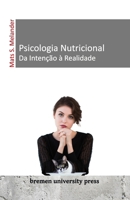 Mats S. Melander

Psicologia Nutricional
Da Intenção à Realidade

bremen university press